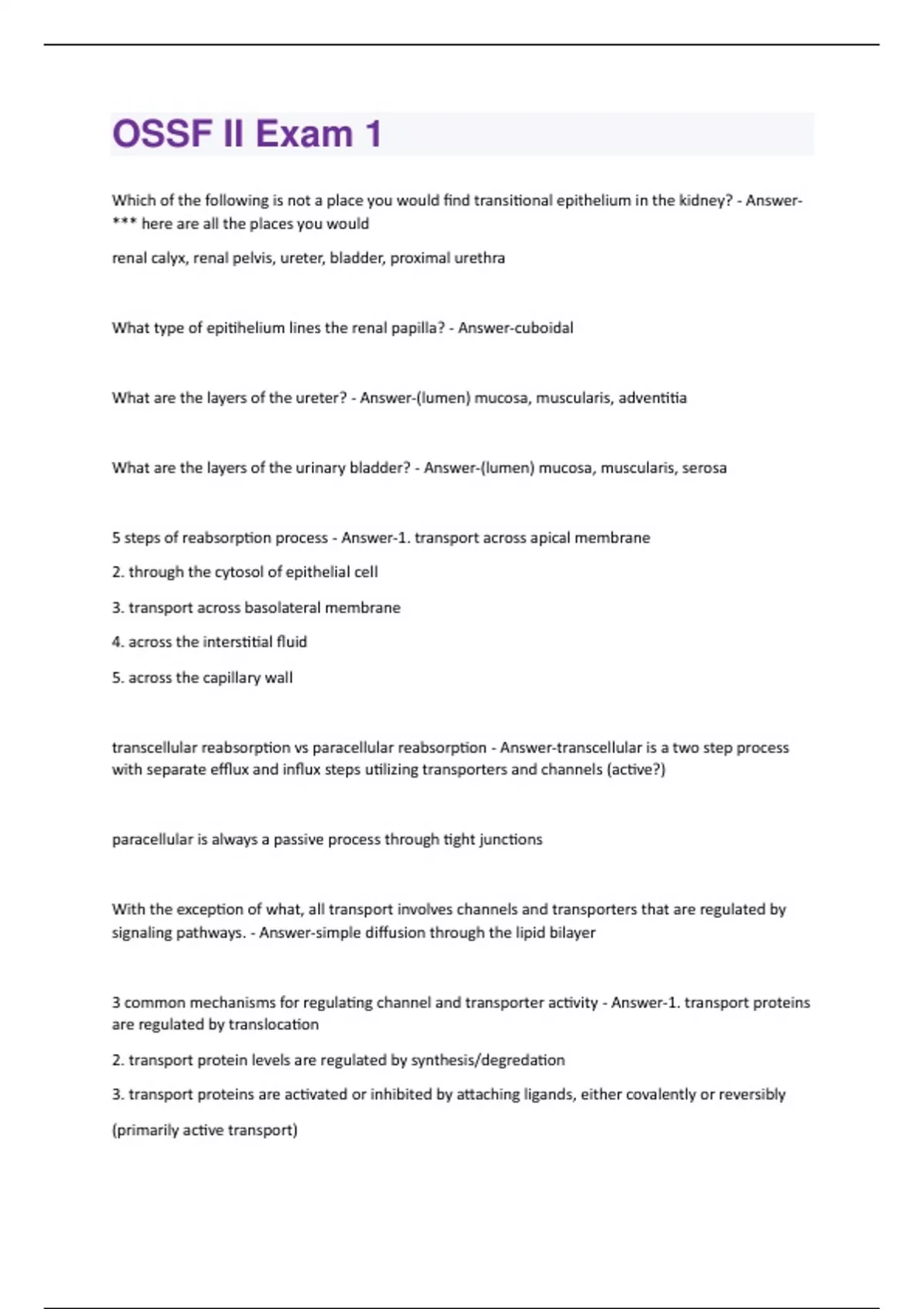 OSSF II Exam 1

Which of the following is not a place you would find transitional epithelium in the kidney? - Answer-*** here are all the places you would

renal calyx, renal pelvis, ureter, bladder, proximal urethra

What type of epitihelium lines the renal papilla? - Answer-cuboidal

What are the layers of the ureter? - Answer-(lumen) mucosa, muscularis, adventitia

What are the layers of the urinary bladder? - Answer-(lumen) mucosa, muscularis, serosa

5 steps of reabsorption process - Answer-1. transport across apical membrane

2. through the cytosol of epithelial cell

3. transport across basolateral membrane

4. across the interstitial fluid

5. across the capillary wall

transcellular reabsorption vs paracellular reabsorption - Answer-transcellular is a two step process with separate efflux and influx steps utilizing transporters and channels (active?)

paracellular is always a passive process through tight junctions

With the exception of what, all transport involves channels and transporters that are regulated by signaling pathways. - Answer-simple diffusion through the lipid bilayer

3 common mechanisms for regulating channel and transporter activity - Answer-1. transport proteins are regulated by translocation

2. transport protein levels are regulated by synthesis/degredation

3. transport proteins are activated or inhibited by attaching ligands, either covalently or reversibly

(primarily active transport)